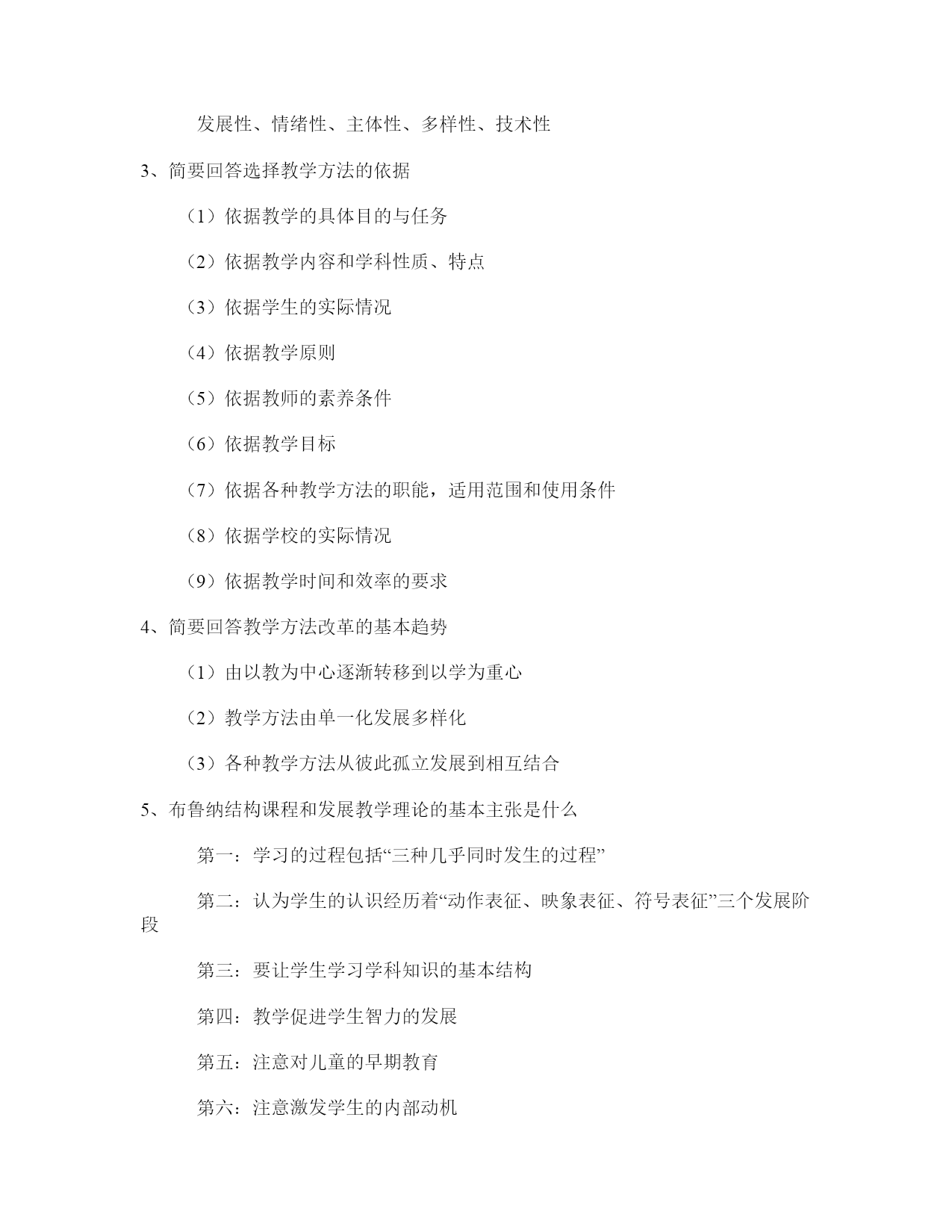 发展性、情绪性、主体性、多样性、技术性

3、简要回答选择教学方法的依据

（1）依据教学的具体目的与任务

（2）依据教学内容和学科性质、特点

（3）依据学生的实际情况

（4）依据教学原则

（5）依据教师的素养条件

（6）依据教学目标

（7）依据各种教学方法的职能，适用范围和使用条件

（8）依据学校的实际情况

（9）依据教学时间和效率的要求

4、简要回答教学方法改革的基本趋势

（1）由以教为中心逐渐转移到以学为重心

（2）教学方法由单一化发展多样化

（3）各种教学方法从彼此孤立发展到相互结合

5、布鲁纳结构课程和发展教学理论的基本主张是什么

第一：学习的过程包括“三种几乎同时发生的过程”

第二：认为学生的认识经历着“动作表征、映象表征、符号表征”三个发展阶段

第三：要让学生学习学科知识的基本结构

第四：教学促进学生智力的发展

第五：注意对儿童的早期教育

第六：注意激发学生的内部动机